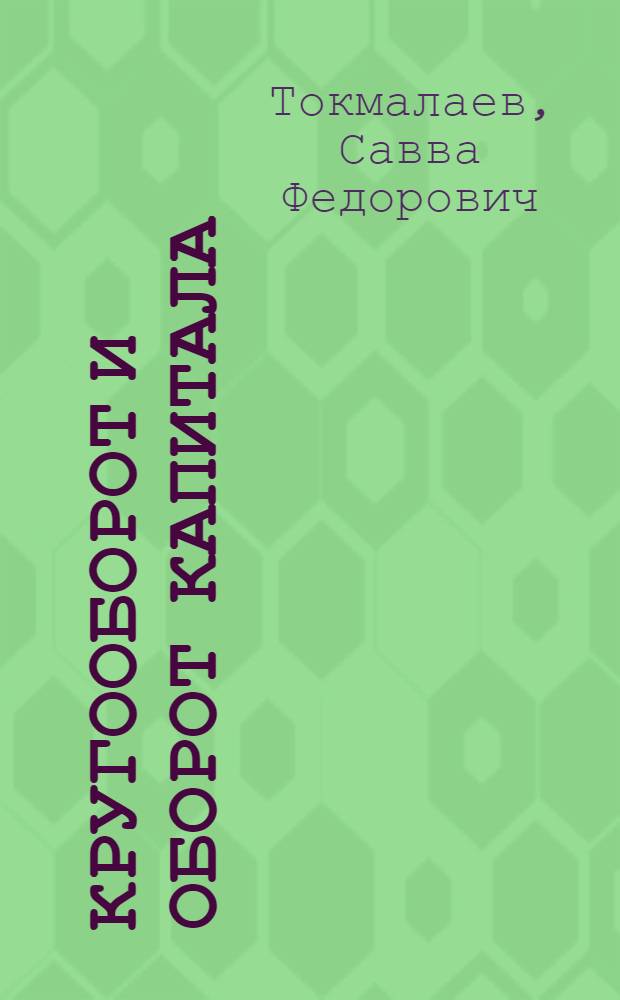 Токмалаев, Савва Федорович

КРУГООБОРОТ И ОБОРОТ КАПИТАЛА